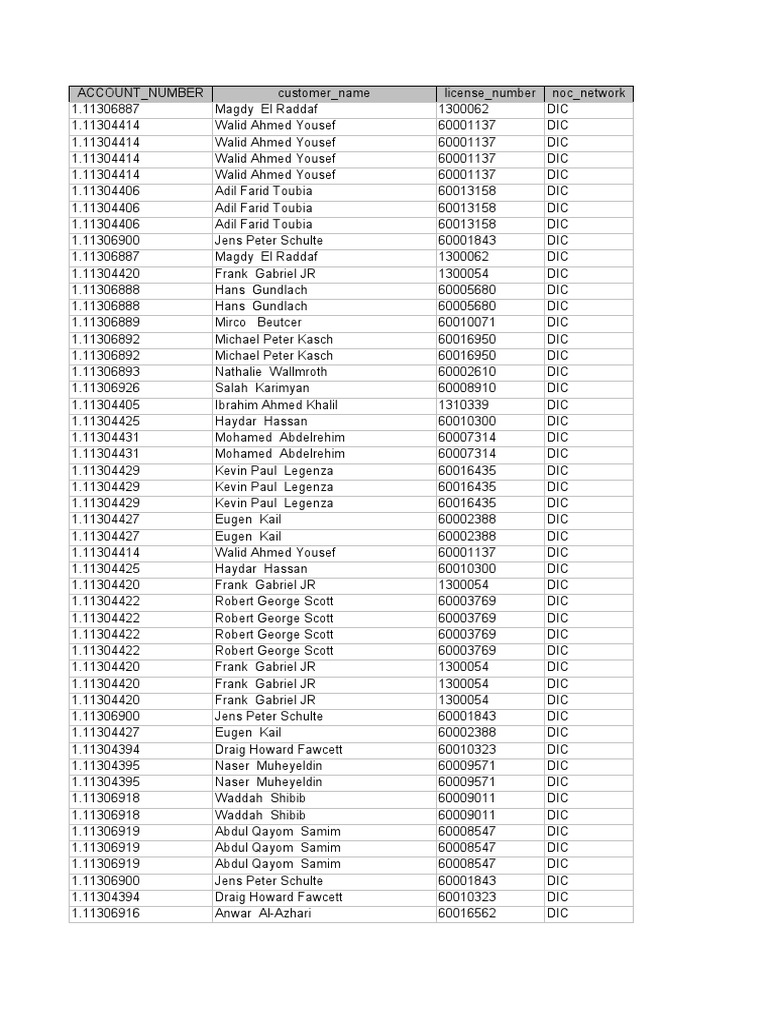 | ACCOUNT_NUMBER | customer_name | license_number | noc_network |
|---|---|---|---|
| 1.11306887 | Magdy El Raddaf | 1300062 | DIC |
| 1.11304414 | Walid Ahmed Yousef | 60001137 | DIC |
| 1.11304414 | Walid Ahmed Yousef | 60001137 | DIC |
| 1.11304414 | Walid Ahmed Yousef | 60001137 | DIC |
| 1.11304414 | Walid Ahmed Yousef | 60001137 | DIC |
| 1.11304406 | Adil Farid Toubia | 60013158 | DIC |
| 1.11304406 | Adil Farid Toubia | 60013158 | DIC |
| 1.11304406 | Adil Farid Toubia | 60013158 | DIC |
| 1.11306900 | Jens Peter Schulte | 60001843 | DIC |
| 1.11306887 | Magdy El Raddaf | 1300062 | DIC |
| 1.11304420 | Frank Gabriel JR | 1300054 | DIC |
| 1.11306888 | Hans Gundlach | 60005680 | DIC |
| 1.11306888 | Hans Gundlach | 60005680 | DIC |
| 1.11306889 | Mirco Beutcer | 60010071 | DIC |
| 1.11306892 | Michael Peter Kasch | 60016950 | DIC |
| 1.11306892 | Michael Peter Kasch | 60016950 | DIC |
| 1.11306893 | Nathalie Wallmroth | 60002610 | DIC |
| 1.11306926 | Salah Karimyan | 60008910 | DIC |
| 1.11304405 | Ibrahim Ahmed Khalil | 1310339 | DIC |
| 1.11304425 | Haydar Hassan | 60010300 | DIC |
| 1.11304431 | Mohamed Abdelrehim | 60007314 | DIC |
| 1.11304431 | Mohamed Abdelrehim | 60007314 | DIC |
| 1.11304429 | Kevin Paul Legenza | 60016435 | DIC |
| 1.11304429 | Kevin Paul Legenza | 60016435 | DIC |
| 1.11304429 | Kevin Paul Legenza | 60016435 | DIC |
| 1.11304427 | Eugen Kail | 60002388 | DIC |
| 1.11304427 | Eugen Kail | 60002388 | DIC |
| 1.11304414 | Walid Ahmed Yousef | 60001137 | DIC |
| 1.11304425 | Haydar Hassan | 60010300 | DIC |
| 1.11304420 | Frank Gabriel JR | 1300054 | DIC |
| 1.11304422 | Robert George Scott | 60003769 | DIC |
| 1.11304422 | Robert George Scott | 60003769 | DIC |
| 1.11304422 | Robert George Scott | 60003769 | DIC |
| 1.11304422 | Robert George Scott | 60003769 | DIC |
| 1.11304420 | Frank Gabriel JR | 1300054 | DIC |
| 1.11304420 | Frank Gabriel JR | 1300054 | DIC |
| 1.11304420 | Frank Gabriel JR | 1300054 | DIC |
| 1.11306900 | Jens Peter Schulte | 60001843 | DIC |
| 1.11304427 | Eugen Kail | 60002388 | DIC |
| 1.11304394 | Draig Howard Fawcett | 60010323 | DIC |
| 1.11304395 | Naser Muheyeldin | 60009571 | DIC |
| 1.11304395 | Naser Muheyeldin | 60009571 | DIC |
| 1.11306918 | Waddah Shibib | 60009011 | DIC |
| 1.11306918 | Waddah Shibib | 60009011 | DIC |
| 1.11306919 | Abdul Qayom Samim | 60008547 | DIC |
| 1.11306919 | Abdul Qayom Samim | 60008547 | DIC |
| 1.11306919 | Abdul Qayom Samim | 60008547 | DIC |
| 1.11306900 | Jens Peter Schulte | 60001843 | DIC |
| 1.11304394 | Draig Howard Fawcett | 60010323 | DIC |
| 1.11306916 | Anwar Al-Azhari | 60016562 | DIC |